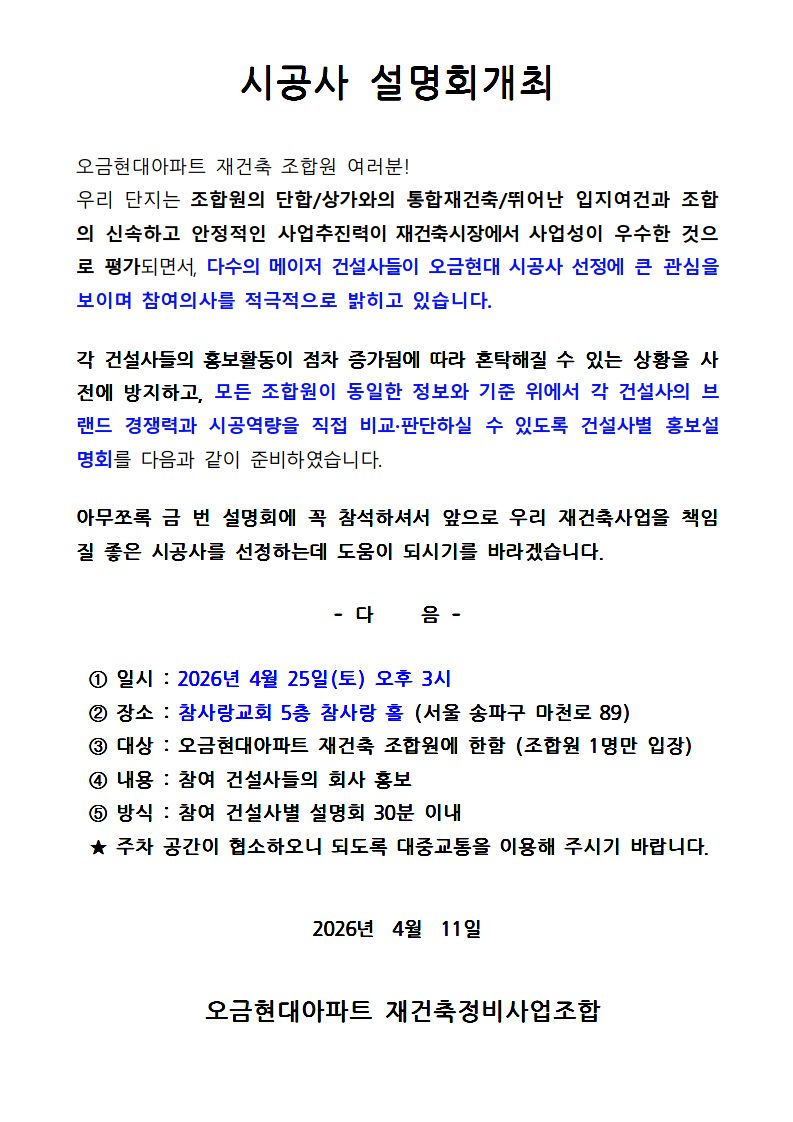 시공사 설명회개최

오금현대아파트 재건축 조합원 여러분!
우리 단지는 조합원의 단합/상가와의 통합재건축/뛰어난 입지여건과 조합의 신속하고 안정적인 사업추진력이 재건축시장에서 사업성이 우수한 것으로 평가되면서, 다수의 메이저 건설사들이 오금현대 시공사 선정에 큰 관심을 보이며 참여의사를 적극적으로 밝히고 있습니다.

각 건설사들의 홍보활동이 점차 증가됨에 따라 혼탁해질 수 있는 상황을 사전에 방지하고, 모든 조합원이 동일한 정보와 기준 위에서 각 건설사의 브랜드 경쟁력과 시공역량을 직접 비교·판단하실 수 있도록 건설사별 홍보설명회를 다음과 같이 준비하였습니다.

아무쪼록 금 번 설명회에 꼭 참석하셔서 앞으로 우리 재건축사업을 책임질 좋은 시공사를 선정하는데 도움이 되시기를 바라겠습니다.

- 다 음 -

① 일시 : 2026년 4월 25일(토) 오후 3시
② 장소 : 참사랑교회 5층 참사랑 홀 (서울 송파구 마천로 89)
③ 대상 : 오금현대아파트 재건축 조합원에 한함 (조합원 1명만 입장)
④ 내용 : 참여 건설사들의 회사 홍보
⑤ 방식 : 참여 건설사별 설명회 30분 이내
★ 주차 공간이 협소하오니 되도록 대중교통을 이용해 주시기 바랍니다.

2026년 4월 11일

오금현대아파트 재건축정비사업조합